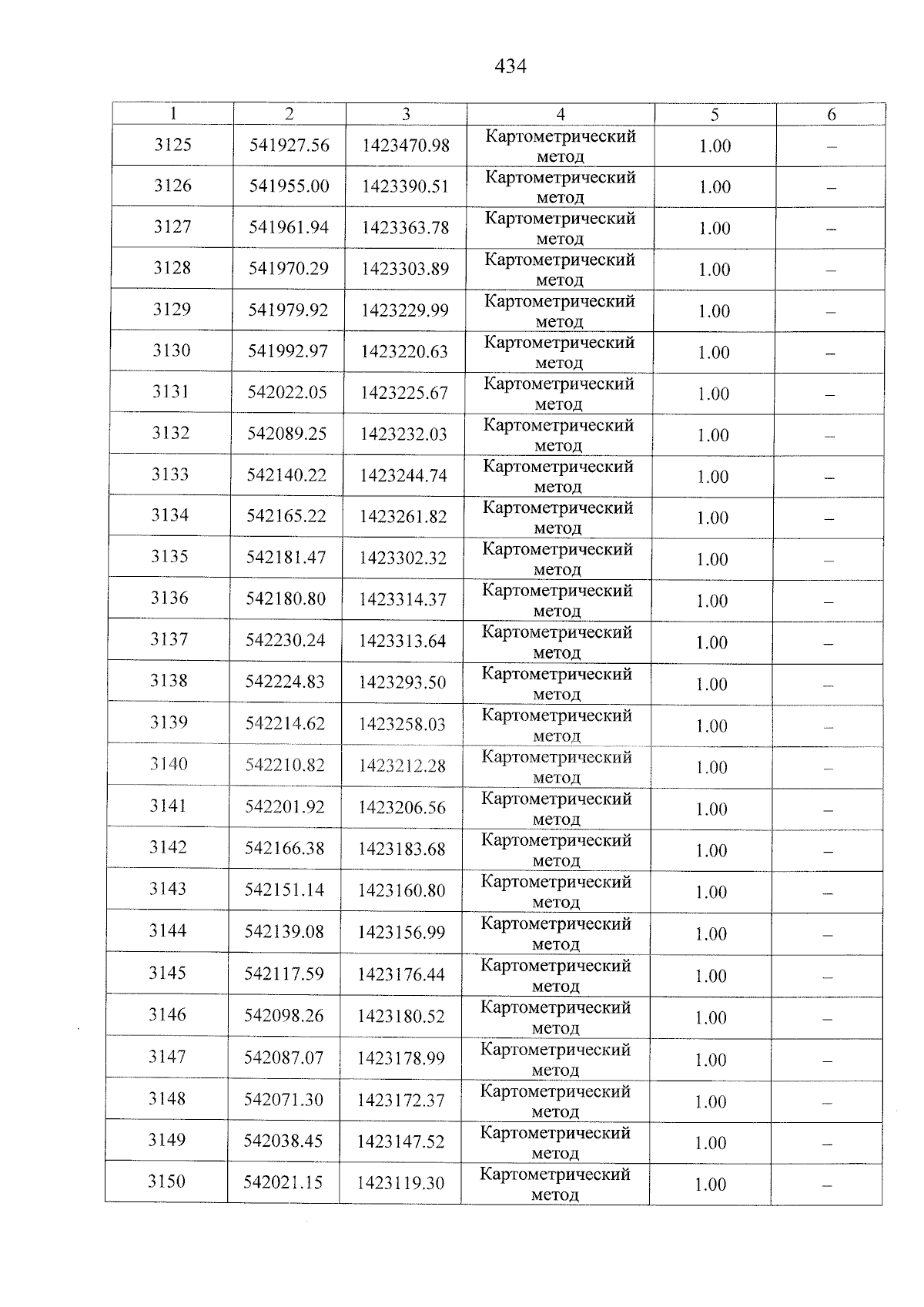 434

| 1 | 2 | 3 | 4 | 5 | 6 |
|---|---|---|---|---|---|
| 3125 | 541927.56 | 1423470.98 | Картометрический метод | 1.00 | – |
| 3126 | 541955.00 | 1423390.51 | Картометрический метод | 1.00 | – |
| 3127 | 541961.94 | 1423363.78 | Картометрический метод | 1.00 | – |
| 3128 | 541970.29 | 1423303.89 | Картометрический метод | 1.00 | – |
| 3129 | 541979.92 | 1423229.99 | Картометрический метод | 1.00 | – |
| 3130 | 541992.97 | 1423220.63 | Картометрический метод | 1.00 | – |
| 3131 | 542022.05 | 1423225.67 | Картометрический метод | 1.00 | – |
| 3132 | 542089.25 | 1423232.03 | Картометрический метод | 1.00 | – |
| 3133 | 542140.22 | 1423244.74 | Картометрический метод | 1.00 | – |
| 3134 | 542165.22 | 1423261.82 | Картометрический метод | 1.00 | – |
| 3135 | 542181.47 | 1423302.32 | Картометрический метод | 1.00 | – |
| 3136 | 542180.80 | 1423314.37 | Картометрический метод | 1.00 | – |
| 3137 | 542230.24 | 1423313.64 | Картометрический метод | 1.00 | – |
| 3138 | 542224.83 | 1423293.50 | Картометрический метод | 1.00 | – |
| 3139 | 542214.62 | 1423258.03 | Картометрический метод | 1.00 | – |
| 3140 | 542210.82 | 1423212.28 | Картометрический метод | 1.00 | – |
| 3141 | 542201.92 | 1423206.56 | Картометрический метод | 1.00 | – |
| 3142 | 542166.38 | 1423183.68 | Картометрический метод | 1.00 | – |
| 3143 | 542151.14 | 1423160.80 | Картометрический метод | 1.00 | – |
| 3144 | 542139.08 | 1423156.99 | Картометрический метод | 1.00 | – |
| 3145 | 542117.59 | 1423176.44 | Картометрический метод | 1.00 | – |
| 3146 | 542098.26 | 1423180.52 | Картометрический метод | 1.00 | – |
| 3147 | 542087.07 | 1423178.99 | Картометрический метод | 1.00 | – |
| 3148 | 542071.30 | 1423172.37 | Картометрический метод | 1.00 | – |
| 3149 | 542038.45 | 1423147.52 | Картометрический метод | 1.00 | – |
| 3150 | 542021.15 | 1423119.30 | Картометрический метод | 1.00 | – |